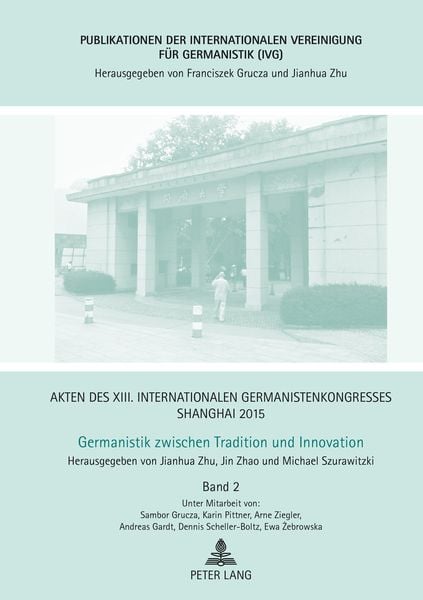 PUBLIKATIONEN DER INTERNATIONALEN VEREINIGUNG FÜR GERMANISTIK (IVG)
Herausgegeben von Franciszek Grucza und Jianhua Zhu

AKTEN DES XIII. INTERNATIONALEN GERMANISTENKONGRESSES SHANGHAI 2015

Germanistik zwischen Tradition und Innovation
Herausgegeben von Jianhua Zhu, Jin Zhao und Michael Szurawitzki

Band 2
Unter Mitarbeit von:
Sambor Grucza, Karin Pittner, Arne Ziegler, Andreas Gardt, Dennis Scheller-Boltz, Ewa Żebrowska

PETER LANG